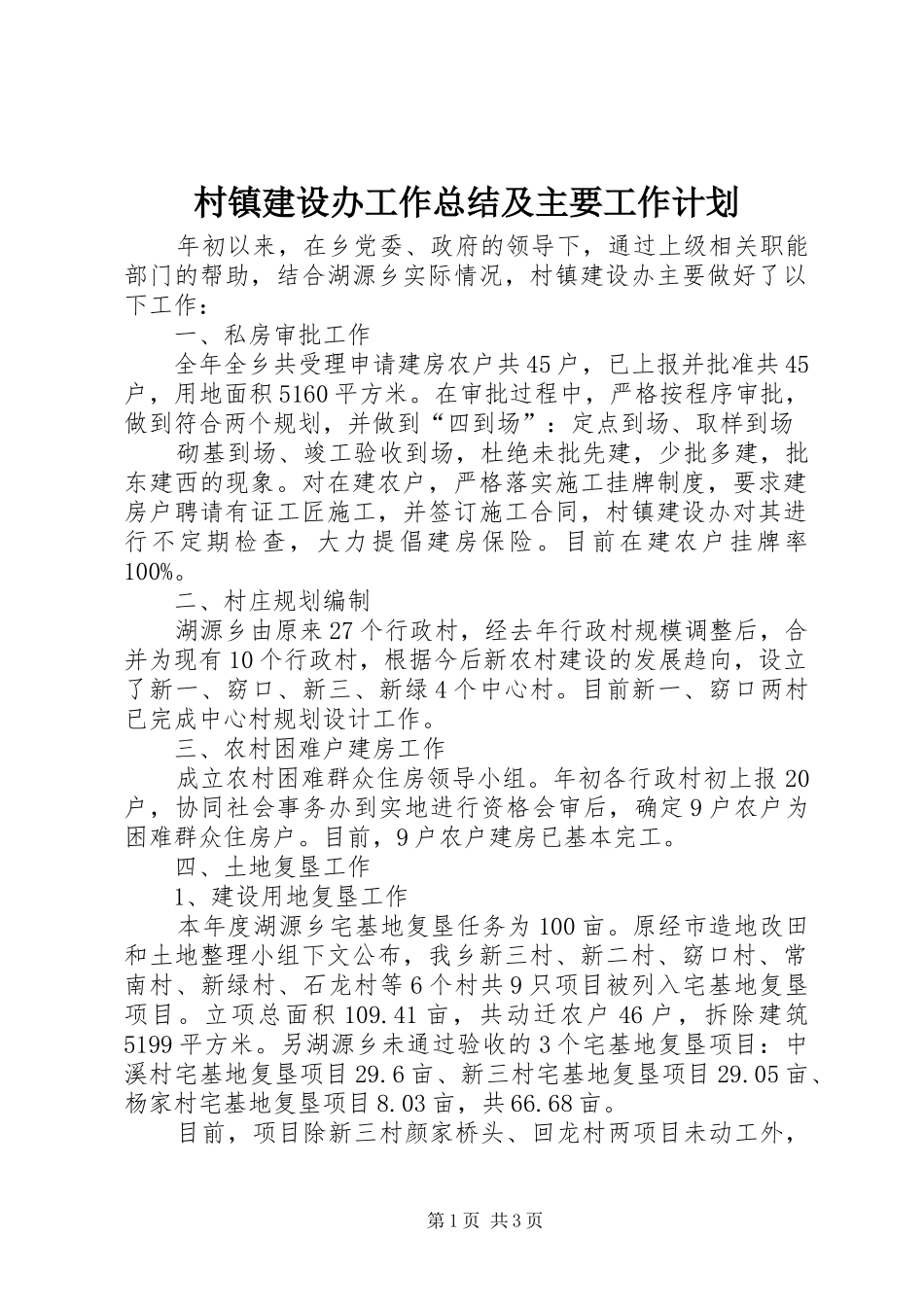 村镇建设办工作总结及主要工作计划

年初以来，在乡党委、政府的领导下，通过上级相关职能部门的帮助，结合湖源乡实际情况，村镇建设办主要做好了以下工作：

一、私房审批工作

全年全乡共受理申请建房农户共45户，已上报并批准共45户，用地面积5160平方米。在审批过程中，严格按程序审批，做到符合两个规划，并做到“四到场”：定点到场、取样到场

砌基到场、竣工验收到场，杜绝未批先建，少批多建，批东建西的现象。对在建农户，严格落实施工挂牌制度，要求建房户聘请有证工匠施工，并签订施工合同，村镇建设办对其进行不定期检查，大力提倡建房保险。目前在建农户挂牌率100%。

二、村庄规划编制

湖源乡由原来27个行政村，经去年行政村规模调整后，合并为现有10个行政村，根据今后新农村建设的发展趋向，设立了新一、窈口、新三、新绿4个中心村。目前新一、窈口两村已完成中心村规划设计工作。

三、农村困难户建房工作

成立农村困难群众住房领导小组。年初各行政村初上报20户，协同社会事务办到实地进行资格会审后，确定9户农户为困难群众住房户。目前，9户农户建房已基本完工。

四、土地复垦工作

1、建设用地复垦工作

本年度湖源乡宅基地复垦任务为100亩。原经市造地改田和土地整理小组下文公布，我乡新三村、新二村、窈口村、常南村、新绿村、石龙村等6个村共9只项目被列入宅基地复垦项目。立项总面积109.41亩，共动迁农户46户，拆除建筑5199平方米。另湖源乡未通过验收的3个宅基地复垦项目：中溪村宅基地复垦项目29.6亩、新三村宅基地复垦项目29.05亩、杨家村宅基地复垦项目8.03亩，共66.68亩。

目前，项目除新三村颜家桥头、回龙村两项目未动工外，

第1页 共3页